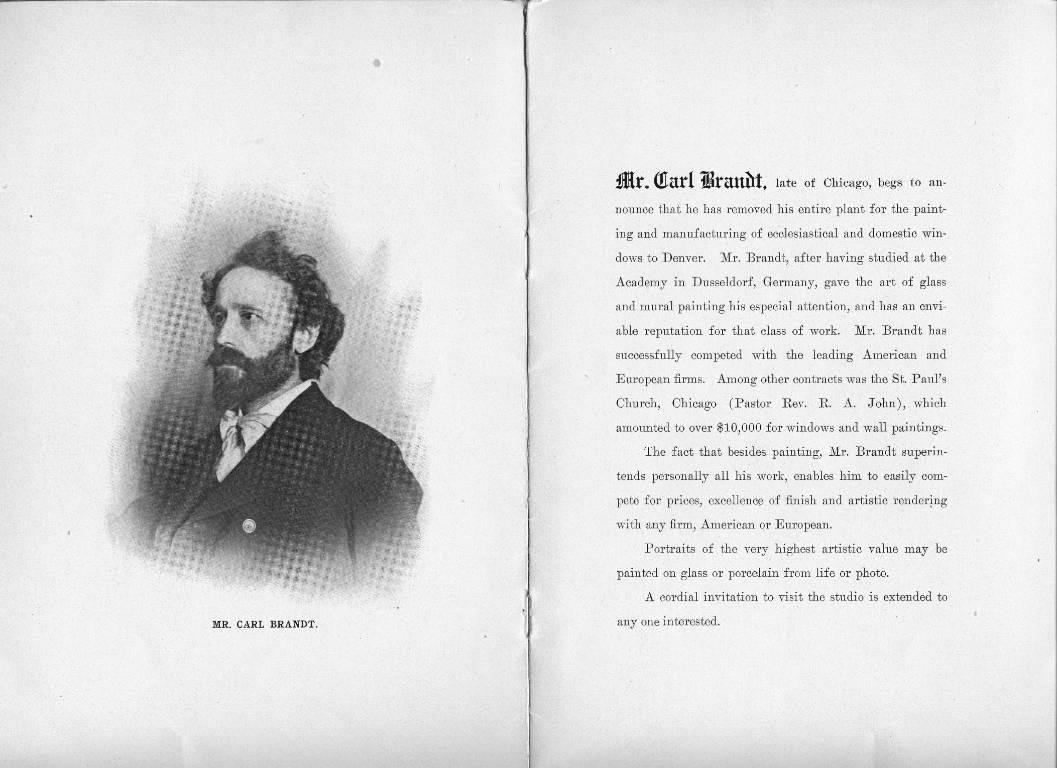 MR. CARL BRANDT.

Mr. Carl Brandt, late of Chicago, begs to announce that he has removed his entire plant for the painting and manufacturing of ecclesiastical and domestic windows to Denver. Mr. Brandt, after having studied at the Academy in Dusseldorf, Germany, gave the art of glass and mural painting his especial attention, and has an enviable reputation for that class of work. Mr. Brandt has successfully competed with the leading American and European firms. Among other contracts was the St. Paul's Church, Chicago (Pastor Rev. R. A. John), which amounted to over $10,000 for windows and wall paintings.

The fact that besides painting, Mr. Brandt superintends personally all his work, enables him to easily compete for prices, excellence of finish and artistic rendering with any firm, American or European.

Portraits of the very highest artistic value may be painted on glass or porcelain from life or photo.

A cordial invitation to visit the studio is extended to any one interested.